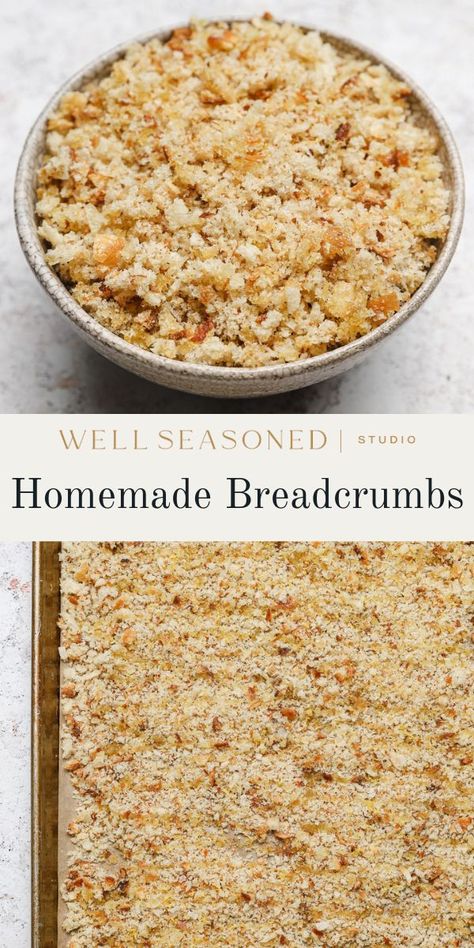 WELL SEASONED | STUDIO

Homemade Breadcrumbs